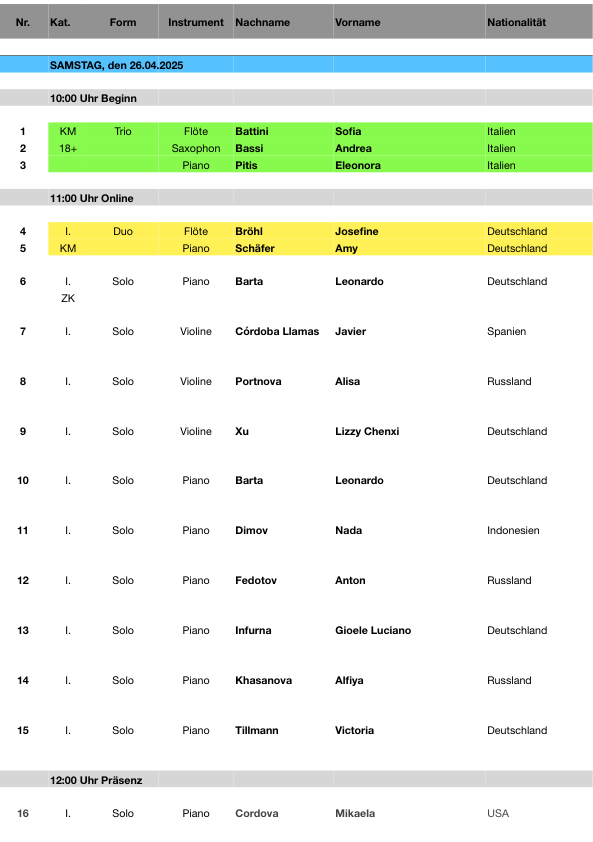 | Nr. | Kat. | Form | Instrument | Nachname | Vorname | Nationalität |
|---|---|---|---|---|---|---|
| | SAMSTAG, den 26.04.2025 | | | | | |
| | 10:00 Uhr Beginn | | | | | |
| 1 | KM | Trio | Flöte | Battini | Sofia | Italien |
| 2 | 18+ | | Saxophon | Bassi | Andrea | Italien |
| 3 | | | Piano | Pitis | Eleonora | Italien |
| | 11:00 Uhr Online | | | | | |
| 4 | I. | Duo | Flöte | Bröhl | Josefine | Deutschland |
| 5 | KM | | Piano | Schäfer | Amy | Deutschland |
| 6 | I. ZK | Solo | Piano | Barta | Leonardo | Deutschland |
| 7 | I. | Solo | Violine | Córdoba Llamas | Javier | Spanien |
| 8 | I. | Solo | Violine | Portnova | Alisa | Russland |
| 9 | I. | Solo | Violine | Xu | Lizzy Chenxi | Deutschland |
| 10 | I. | Solo | Piano | Barta | Leonardo | Deutschland |
| 11 | I. | Solo | Piano | Dimov | Nada | Indonesien |
| 12 | I. | Solo | Piano | Fedotov | Anton | Russland |
| 13 | I. | Solo | Piano | Infurna | Gioele Luciano | Deutschland |
| 14 | I. | Solo | Piano | Khasanova | Alfiya | Russland |
| 15 | I. | Solo | Piano | Tillmann | Victoria | Deutschland |
| | 12:00 Uhr Präsenz | | | | | |
| 16 | I. | Solo | Piano | Cordova | Mikaela | USA |